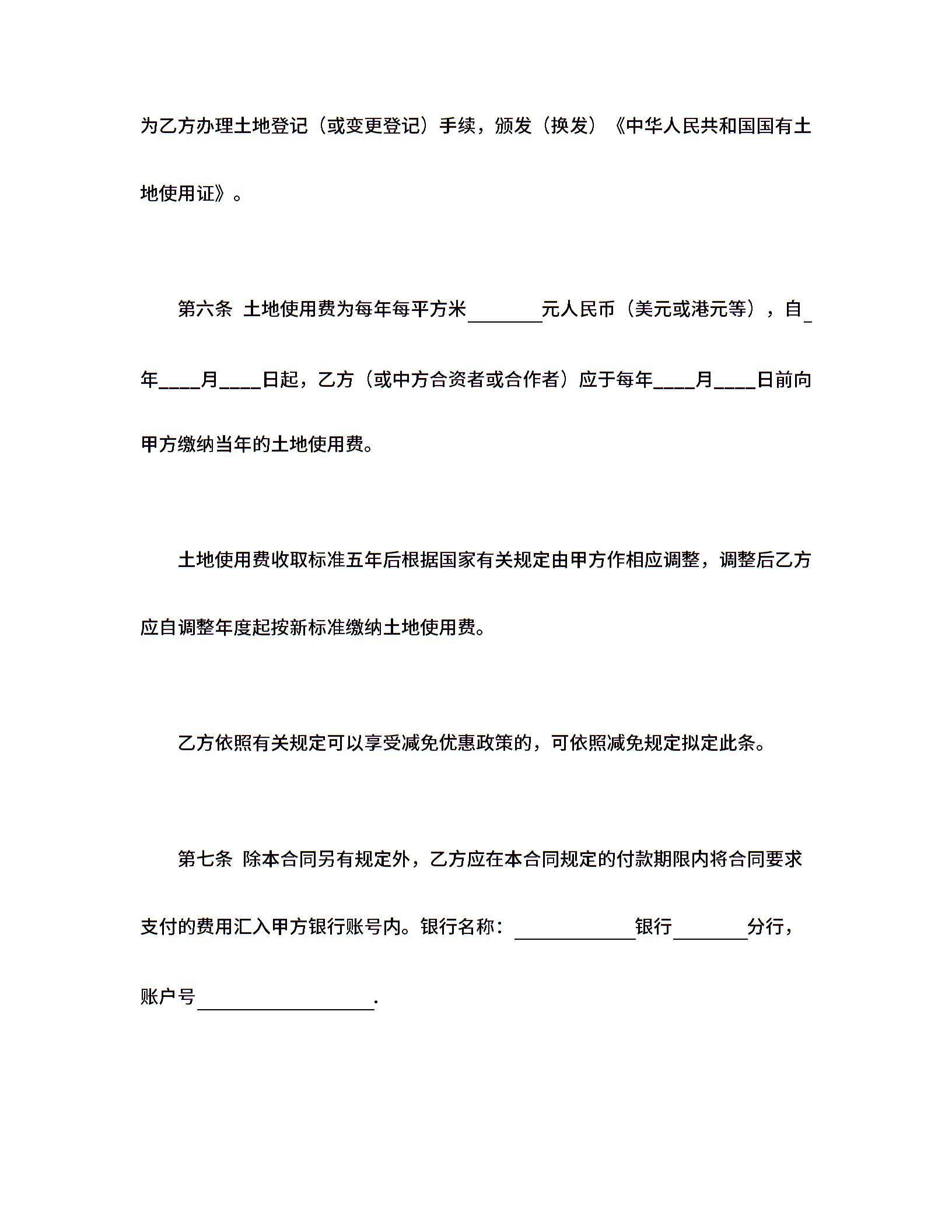 为乙方办理土地登记（或变更登记）手续，颁发（换发）《中华人民共和国国有土地使用证》。

第六条 土地使用费为每年每平方米____元人民币（美元或港元等），自____年____月____日起，乙方（或中方合资者或合作者）应于每年____月____日前向甲方缴纳当年的土地使用费。

土地使用费收取标准五年后根据国家有关规定由甲方作相应调整，调整后乙方应自调整年度起按新标准缴纳土地使用费。

乙方依照有关规定可以享受减免优惠政策的，可依照减免规定拟定此条。

第七条 除本合同另有规定外，乙方应在本合同规定的付款期限内将合同要求支付的费用汇入甲方银行账号内。银行名称：____银行____分行，账户号____.